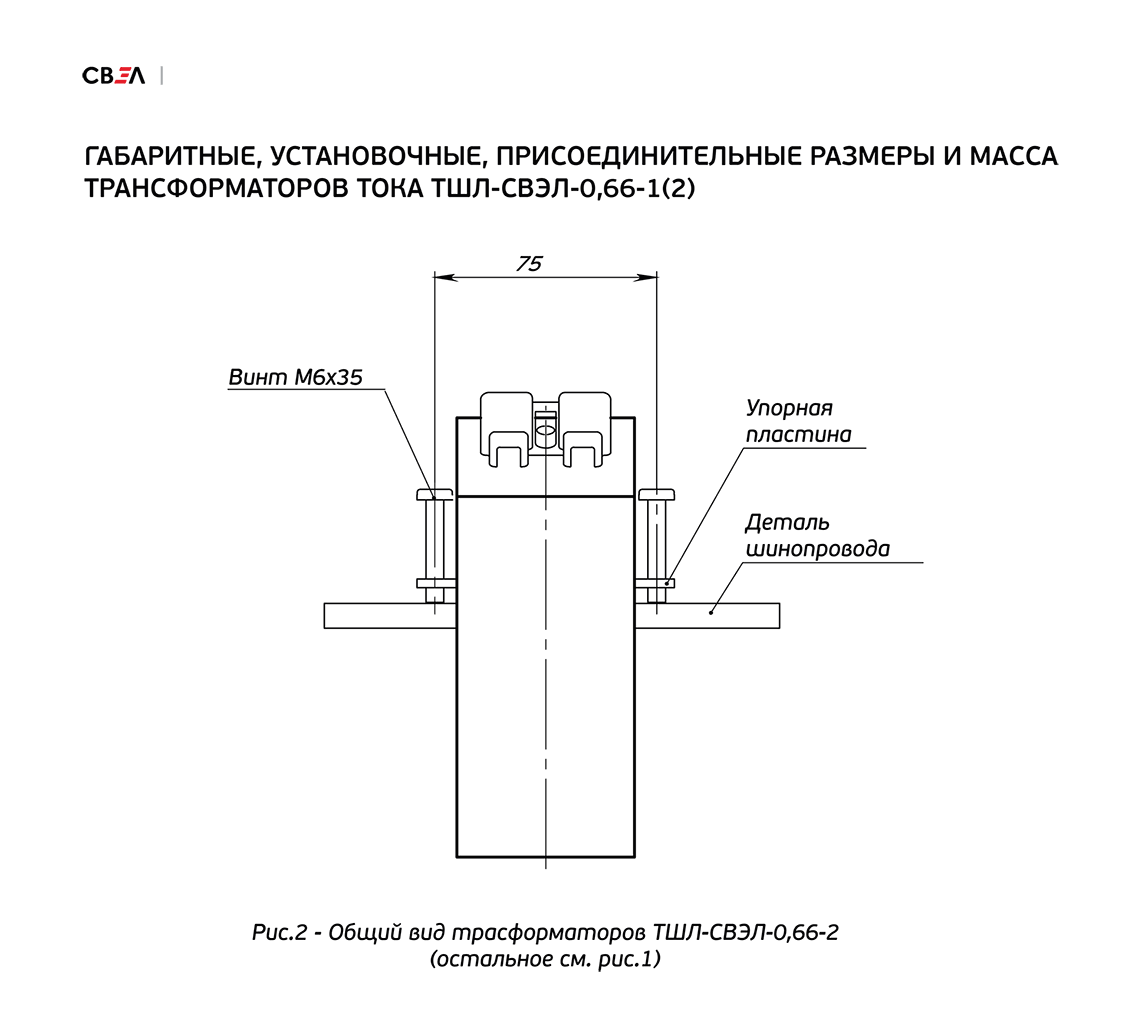 СВЭЛ |

ГАБАРИТНЫЕ, УСТАНОВОЧНЫЕ, ПРИСОЕДИНИТЕЛЬНЫЕ РАЗМЕРЫ И МАССА ТРАНСФОРМАТОРОВ ТОКА ТШЛ-СВЭЛ-0,66-1(2)

75

Винт М6х35

Упорная пластина

Деталь шинопровода

Рис.2 - Общий вид трасформаторов ТШЛ-СВЭЛ-0,66-2
(остальное см. рис.1)